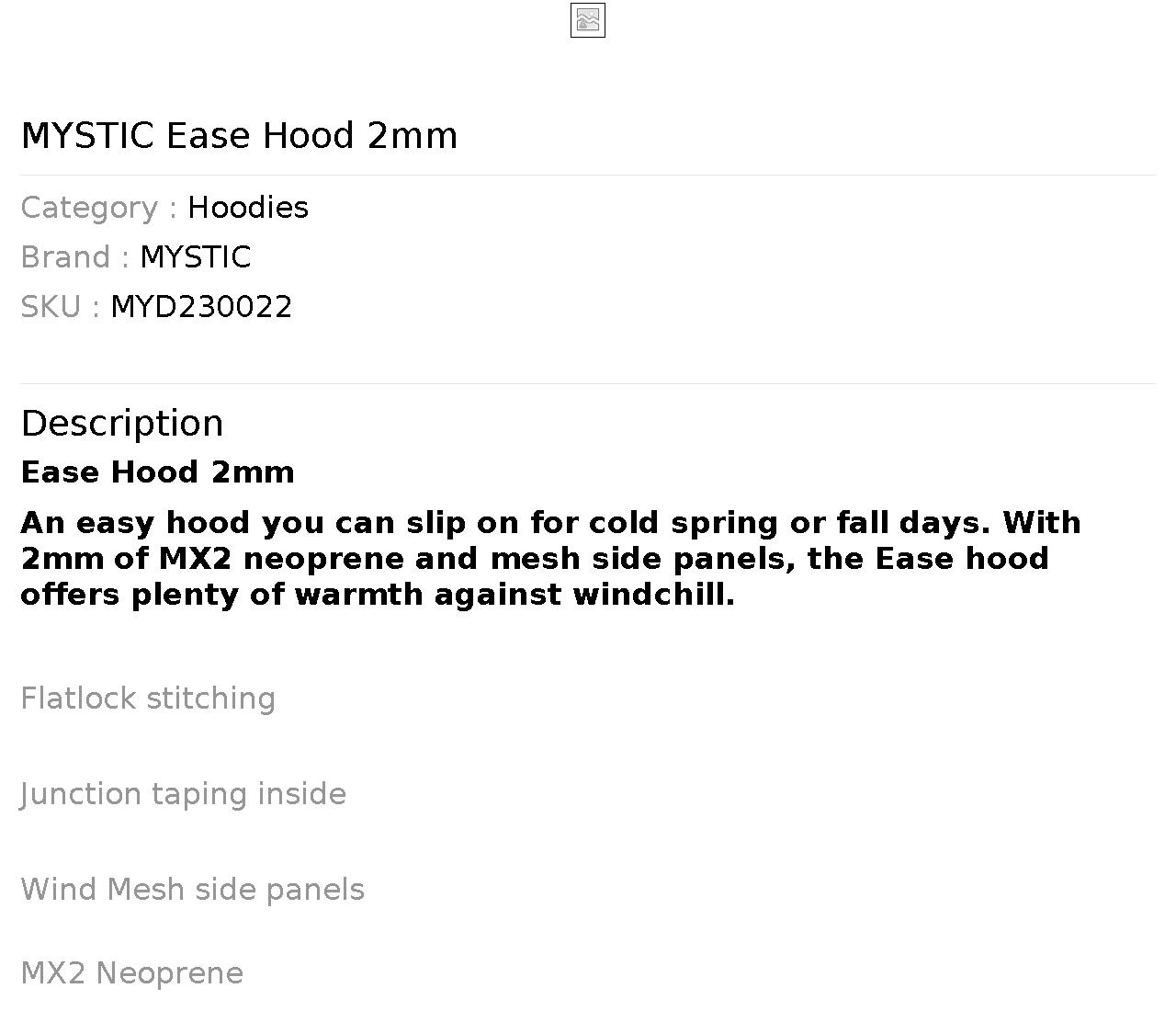 MYSTIC Ease Hood 2mm

Category : Hoodies
Brand : MYSTIC
SKU : MYD230022

Description

Ease Hood 2mm

An easy hood you can slip on for cold spring or fall days. With 2mm of MX2 neoprene and mesh side panels, the Ease hood offers plenty of warmth against windchill.

Flatlock stitching

Junction taping inside

Wind Mesh side panels

MX2 Neoprene